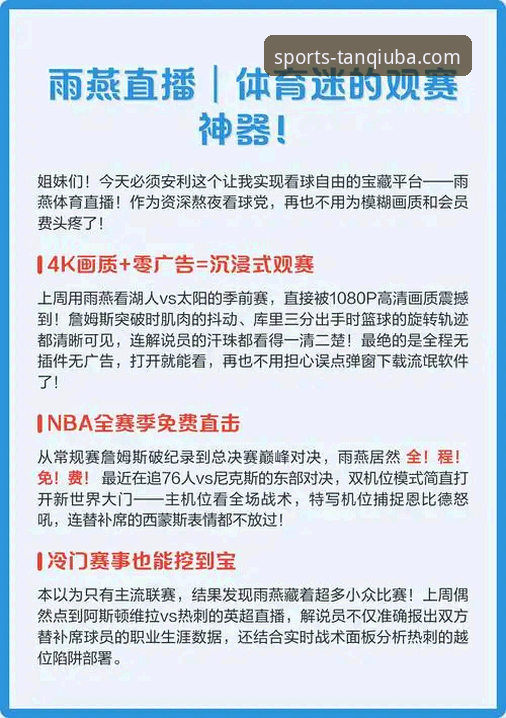 sports-tanqiuba.com

雨燕直播｜体育迷的观赛神器！

姐妹们！今天必须安利这个让我实现看球自由的宝藏平台——雨燕体育直播！作为资深熬夜看球党，再也不用为模糊画质和会员费头疼了！

4K画质+零广告=沉浸式观赛

上周用雨燕看湖人vs太阳的季前赛，直接被1080P高清画质震撼到！詹姆斯突破时肌肉的抖动、库里三分出手时篮球的旋转轨迹都清晰可见，连解说员的汗珠都看得一清二楚！最绝的是全程无插件无广告，打开就能看，再也不用担心误点弹窗下载流氓软件了！

NBA全赛季免费直击

从常规赛詹姆斯破纪录到总决赛巅峰对决，雨燕居然 全！程！免！费！ 最近在追76人vs尼克斯的东部对决，双机位模式简直打开新世界大门——主机位看全场战术，特写机位捕捉恩比德怒吼，连替补席的西蒙斯表情都不放过！

冷门赛事也能挖到宝

本以为只有主流联赛，结果发现雨燕藏着超多小众比赛！上周偶然点到阿斯顿维拉vs热刺的英超直播，解说员不仅准确报出双方替补席球员的职业生涯数据，还结合实时战术面板分析热刺的越位陷阱部署。